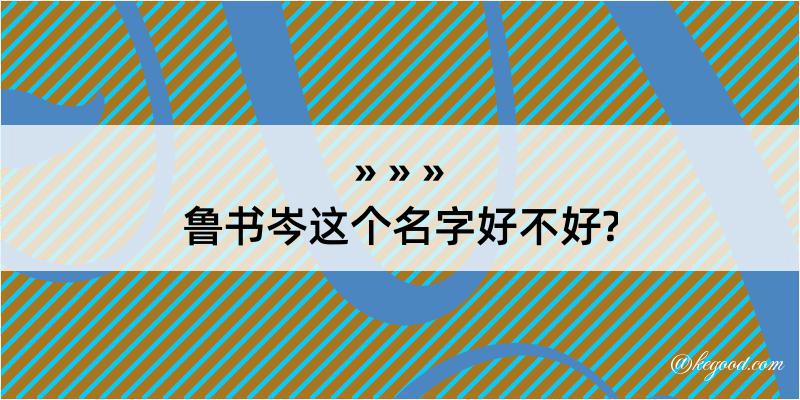 » » »
鲁书岑这个名字好不好?

@kegood.com